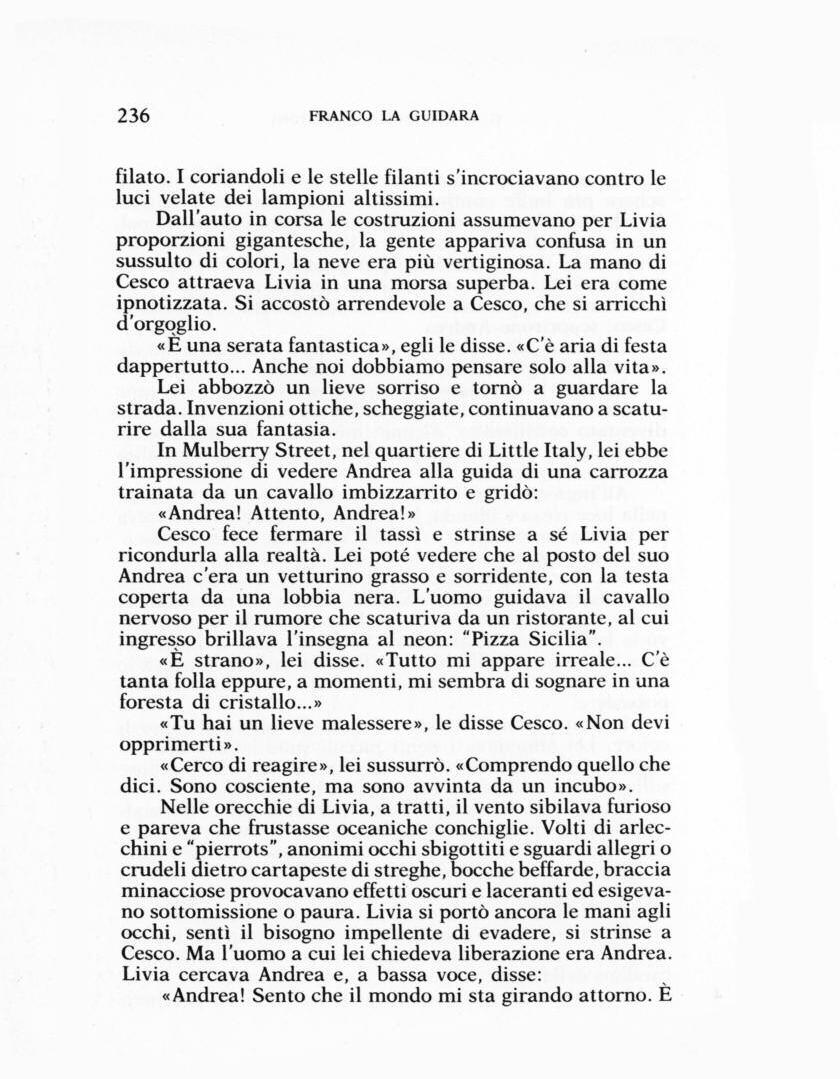 236 FRANCO LA GUIDARA

filato. I coriandoli e le stelle filanti s'incrociavano contro le luci velate dei lampioni altissimi.

Dall'auto in corsa le costruzioni assumevano per Livia proporzioni gigantesche, la gente appariva confusa in un sussulto di colori, la neve era più vertiginosa. La mano di Cesco attraeva Livia in una morsa superba. Lei era come ipnotizzata. Si accostò arrendevole a Cesco, che si arricchì d'orgoglio.

«È una serata fantastica», egli le disse. «C'è aria di festa dappertutto... Anche noi dobbiamo pensare solo alla vita».

Lei abbozzò un lieve sorriso e tornò a guardare la strada. Invenzioni ottiche, scheggiate, continuavano a scaturire dalla sua fantasia.

In Mulberry Street, nel quartiere di Little Italy, lei ebbe l'impressione di vedere Andrea alla guida di una carrozza trainata da un cavallo imbizzarrito e gridò:

«Andrea! Attento, Andrea!»

Cesco fece fermare il tassì e strinse a sé Livia per ricondurla alla realtà. Lei poté vedere che al posto del suo Andrea c'era un vetturino grasso e sorridente, con la testa coperta da una lobbia nera. L'uomo guidava il cavallo nervoso per il rumore che scaturiva da un ristorante, al cui ingresso brillava l'insegna al neon: "Pizza Sicilia".

«È strano», lei disse. «Tutto mi appare irreale... C'è tanta folla eppure, a momenti, mi sembra di sognare in una foresta di cristallo...»

«Tu hai un lieve malessere», le disse Cesco. «Non devi opprimerti».

«Cerco di reagire», lei sussurrò. «Comprendo quello che dici. Sono cosciente, ma sono avvinta da un incubo».

Nelle orecchie di Livia, a tratti, il vento sibilava furioso e pareva che frustasse oceaniche conchiglie. Volti di arlecchini e "pierrots", anonimi occhi sbigottiti e sguardi allegri o crudeli dietro cartapeste di streghe, bocche beffarde, braccia minacciose provocavano effetti oscuri e laceranti ed esigevano sottomissione o paura. Livia si portò ancora le mani agli occhi, sentì il bisogno impellente di evadere, si strinse a Cesco. Ma l'uomo a cui lei chiedeva liberazione era Andrea. Livia cercava Andrea e, a bassa voce, disse:

«Andrea! Sento che il mondo mi sta girando attorno. È